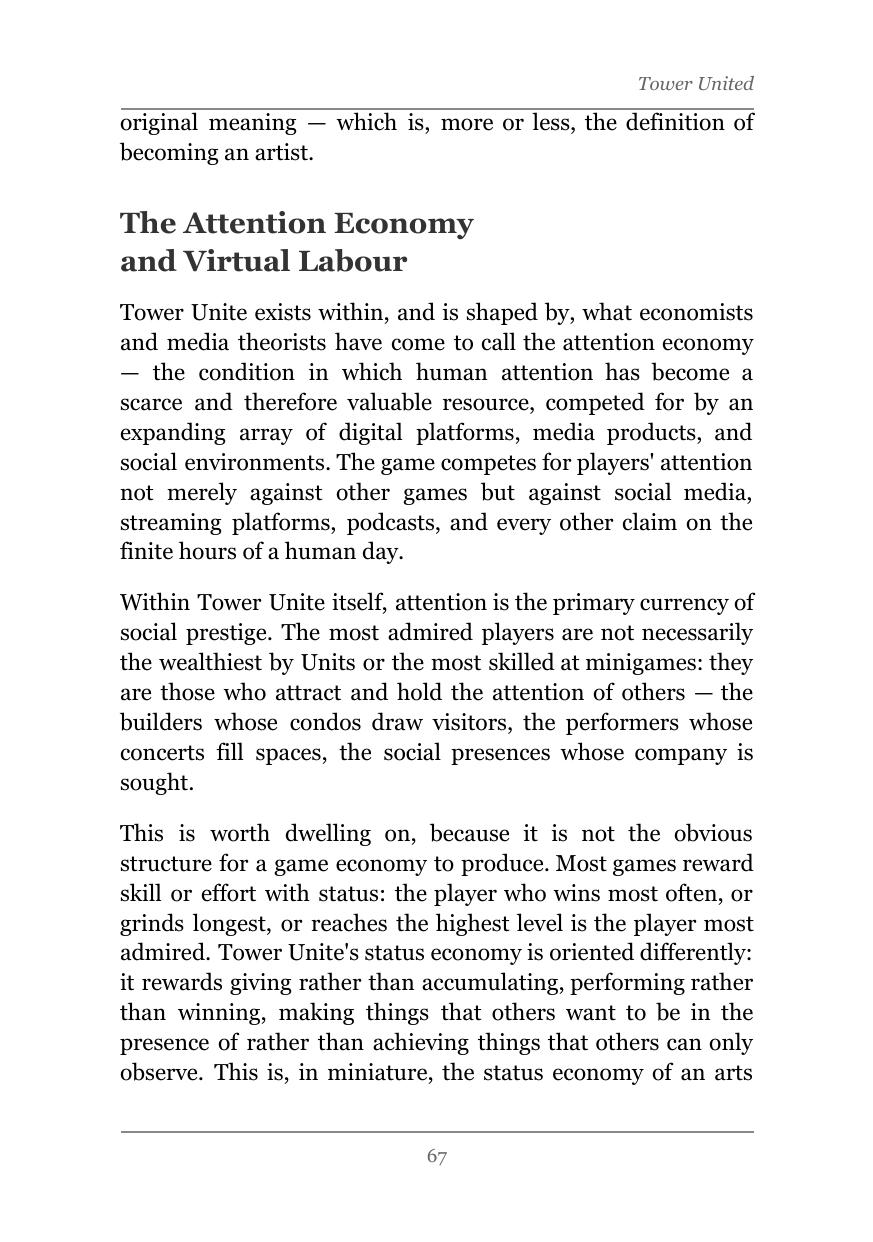 Tower United

original meaning — which is, more or less, the definition of becoming an artist.

The Attention Economy and Virtual Labour

Tower Unite exists within, and is shaped by, what economists and media theorists have come to call the attention economy — the condition in which human attention has become a scarce and therefore valuable resource, competed for by an expanding array of digital platforms, media products, and social environments. The game competes for players' attention not merely against other games but against social media, streaming platforms, podcasts, and every other claim on the finite hours of a human day.

Within Tower Unite itself, attention is the primary currency of social prestige. The most admired players are not necessarily the wealthiest by Units or the most skilled at minigames: they are those who attract and hold the attention of others — the builders whose condos draw visitors, the performers whose concerts fill spaces, the social presences whose company is sought.

This is worth dwelling on, because it is not the obvious structure for a game economy to produce. Most games reward skill or effort with status: the player who wins most often, or grinds longest, or reaches the highest level is the player most admired. Tower Unite's status economy is oriented differently: it rewards giving rather than accumulating, performing rather than winning, making things that others want to be in the presence of rather than achieving things that others can only observe. This is, in miniature, the status economy of an arts

67